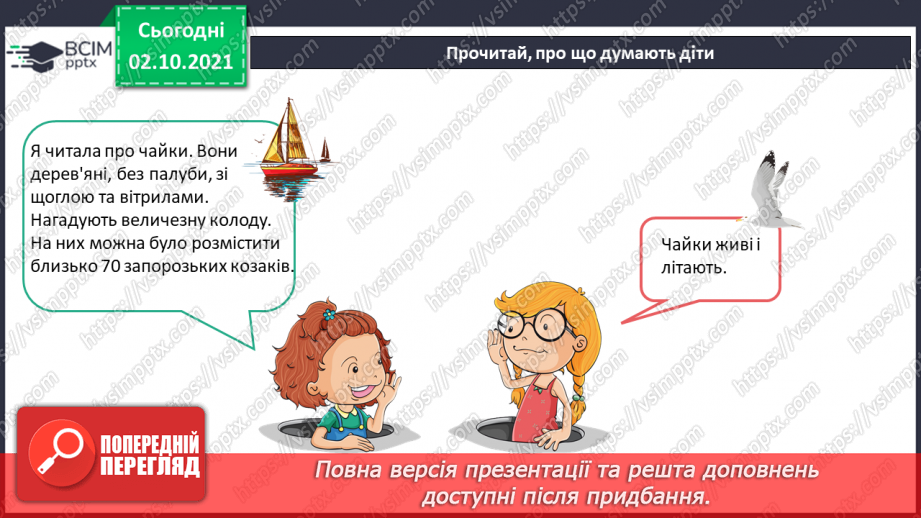 ВСІМ pptx

Сьогодні 02.10.2021

Прочитай, про що думають діти

Я читала про чайки. Вони дерев'яні, без палуби, зі щоглою та вітрилами. Нагадують величезну колоду. На них можна було розмістити близько 70 запорозьких козаків.

Чайки живі і літають.

https://vsimpptx.com

ПОПЕРЕДНІЙ ПЕРЕГЛЯД

Повна версія презентації та решта доповнень доступні після придбання.